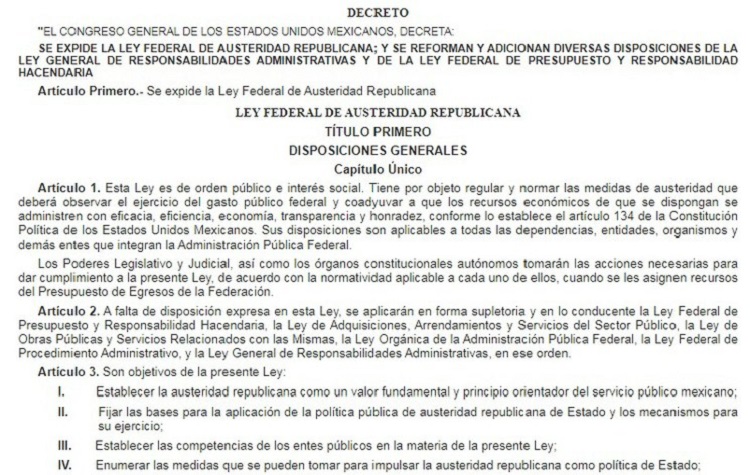 DECRETO

"EL CONGRESO GENERAL DE LOS ESTADOS UNIDOS MEXICANOS, DECRETA:

SE EXPIDE LA LEY FEDERAL DE AUSTERIDAD REPUBLICANA; Y SE REFORMAN Y ADICIONAN DIVERSAS DISPOSICIONES DE LA LEY GENERAL DE RESPONSABILIDADES ADMINISTRATIVAS Y DE LA LEY FEDERAL DE PRESUPUESTO Y RESPONSABILIDAD HACENDARIA

Artículo Primero.- Se expide la Ley Federal de Austeridad Republicana

LEY FEDERAL DE AUSTERIDAD REPUBLICANA

TÍTULO PRIMERO

DISPOSICIONES GENERALES

Capítulo Único

Artículo 1. Esta Ley es de orden público e interés social. Tiene por objeto regular y normar las medidas de austeridad que deberá observar el ejercicio del gasto público federal y coadyuvar a que los recursos económicos de que se dispongan se administren con eficacia, eficiencia, economía, transparencia y honradez, conforme lo establece el artículo 134 de la Constitución Política de los Estados Unidos Mexicanos. Sus disposiciones son aplicables a todas las dependencias, entidades, organismos y demás entes que integran la Administración Pública Federal.

Los Poderes Legislativo y Judicial, así como los órganos constitucionales autónomos tomarán las acciones necesarias para dar cumplimiento a la presente Ley, de acuerdo con la normatividad aplicable a cada uno de ellos, cuando se les asignen recursos del Presupuesto de Egresos de la Federación.

Artículo 2. A falta de disposición expresa en esta Ley, se aplicarán en forma supletoria y en lo conducente la Ley Federal de Presupuesto y Responsabilidad Hacendaria, la Ley de Adquisiciones, Arrendamientos y Servicios del Sector Público, la Ley de Obras Públicas y Servicios Relacionados con las Mismas, la Ley Orgánica de la Administración Pública Federal, la Ley Federal de Procedimiento Administrativo, y la Ley General de Responsabilidades Administrativas, en ese orden.

Artículo 3. Son objetivos de la presente Ley:

I. Establecer la austeridad republicana como un valor fundamental y principio orientador del servicio público mexicano;

II. Fijar las bases para la aplicación de la política pública de austeridad republicana de Estado y los mecanismos para su ejercicio;

III. Establecer las competencias de los entes públicos en la materia de la presente Ley;

IV. Enumerar las medidas que se pueden tomar para impulsar la austeridad republicana como política de Estado;